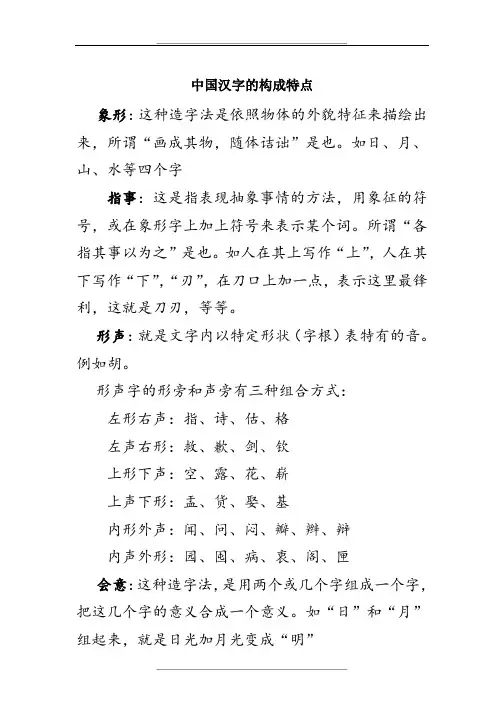 中国汉字的构成特点

象形：这种造字法是依照物体的外貌特征来描绘出来，所谓“画成其物，随体诘诎”是也。如日、月、山、水等四个字

指事：这是指表现抽象事情的方法，用象征的符号，或在象形字上加上符号来表示某个词。所谓“各指其事以为之”是也。如人在其上写作“上”，人在其下写作“下”，“刃”，在刀口上加一点，表示这里最锋利，这就是刀刃，等等。

形声：就是文字内以特定形状（字根）表特有的音。例如胡。

形声字的形旁和声旁有三种组合方式：

左形右声：指、诗、估、格

左声右形：救、歉、剑、钦

上形下声：空、露、花、薪

上声下形：盂、货、娶、基

内形外声：闻、问、闷、瓣、辫、辩

内声外形：园、囤、病、衷、阁、匣

会意：这种造字法，是用两个或几个字组成一个字，把这几个字的意义合成一个意义。如“日”和“月”组起来，就是日光加月光变成“明”